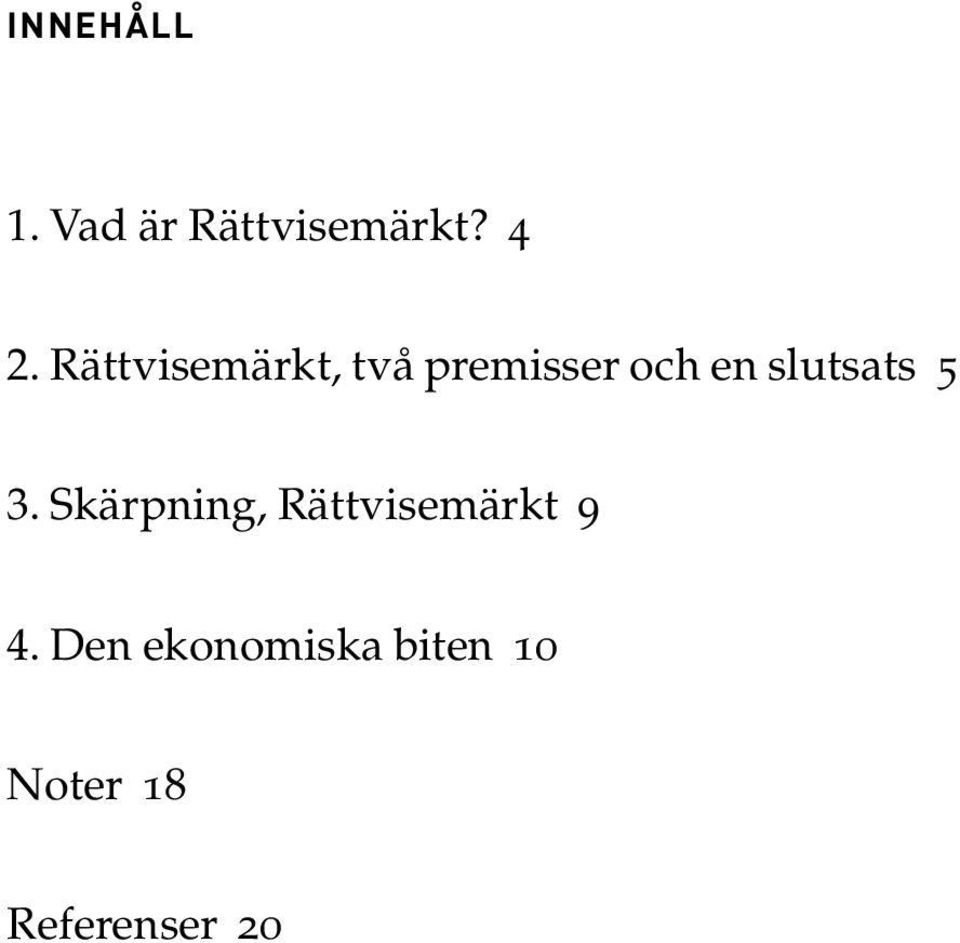 INNEHÅLL

1. Vad är Rättvisemärkt? 4

2. Rättvisemärkt, två premisser och en slutsats 5

3. Skärpning, Rättvisemärkt 9

4. Den ekonomiska biten 10

Noter 18

Referenser 20